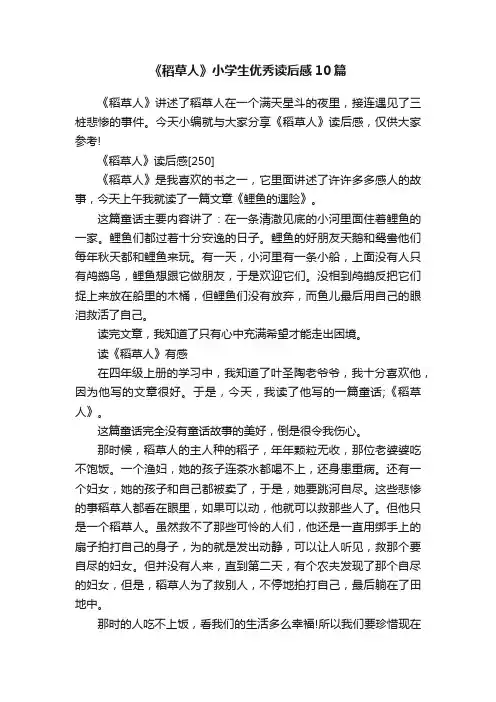 《稻草人》小学生优秀读后感10篇

《稻草人》讲述了稻草人在一个满天星斗的夜里，接连遇见了三桩悲惨的事件。今天小编就与大家分享《稻草人》读后感，仅供大家参考!

《稻草人》读后感[250]

《稻草人》是我喜欢的书之一，它里面讲述了许许多多感人的故事，今天上午我就读了一篇文章《鲤鱼的遇险》。

这篇童话主要内容讲了：在一条清澈见底的小河里面住着鲤鱼的一家。鲤鱼们都过着十分安逸的日子。鲤鱼的好朋友天鹅和鸳鸯他们每年秋天都和鲤鱼来玩。有一天，小河里有一条小船，上面没有人只有鸬鹚鸟，鲤鱼想跟它做朋友，于是欢迎它们。没相到鸬鹚反把它们捉上来放在船里的木桶，但鲤鱼们没有放弃，而鱼儿最后用自己的眼泪救活了自己。

读完文章，我知道了只有心中充满希望才能走出困境。

读《稻草人》有感

在四年级上册的学习中，我知道了叶圣陶老爷爷，我十分喜欢他，因为他写的文章很好。于是，今天，我读了他写的一篇童话;《稻草人》。

这篇童话完全没有童话故事的美好，倒是很令我伤心。

那时候，稻草人的主人种的稻子，年年颗粒无收，那位老婆婆吃不饱饭。一个渔妇，她的孩子连茶水都喝不上，还身患重病。还有一个妇女，她的孩子和自己都被卖了，于是，她要跳河自尽。这些悲惨的事稻草人都看在眼里，如果可以动，他就可以救那些人了。但他只是一个稻草人。虽然救不了那些可怜的人们，他还是一直用绑手上的扇子拍打自己的身子，为的就是发出动静，可以让人听见，救那个要自尽的妇女。但并没有人来，直到第二天，有个农夫发现了那个自尽的妇女，但是，稻草人为了救别人，不停地拍打自己，最后躺在了田地中。

那时的人吃不上饭，看我们的生活多么幸福!所以我们要珍惜现在